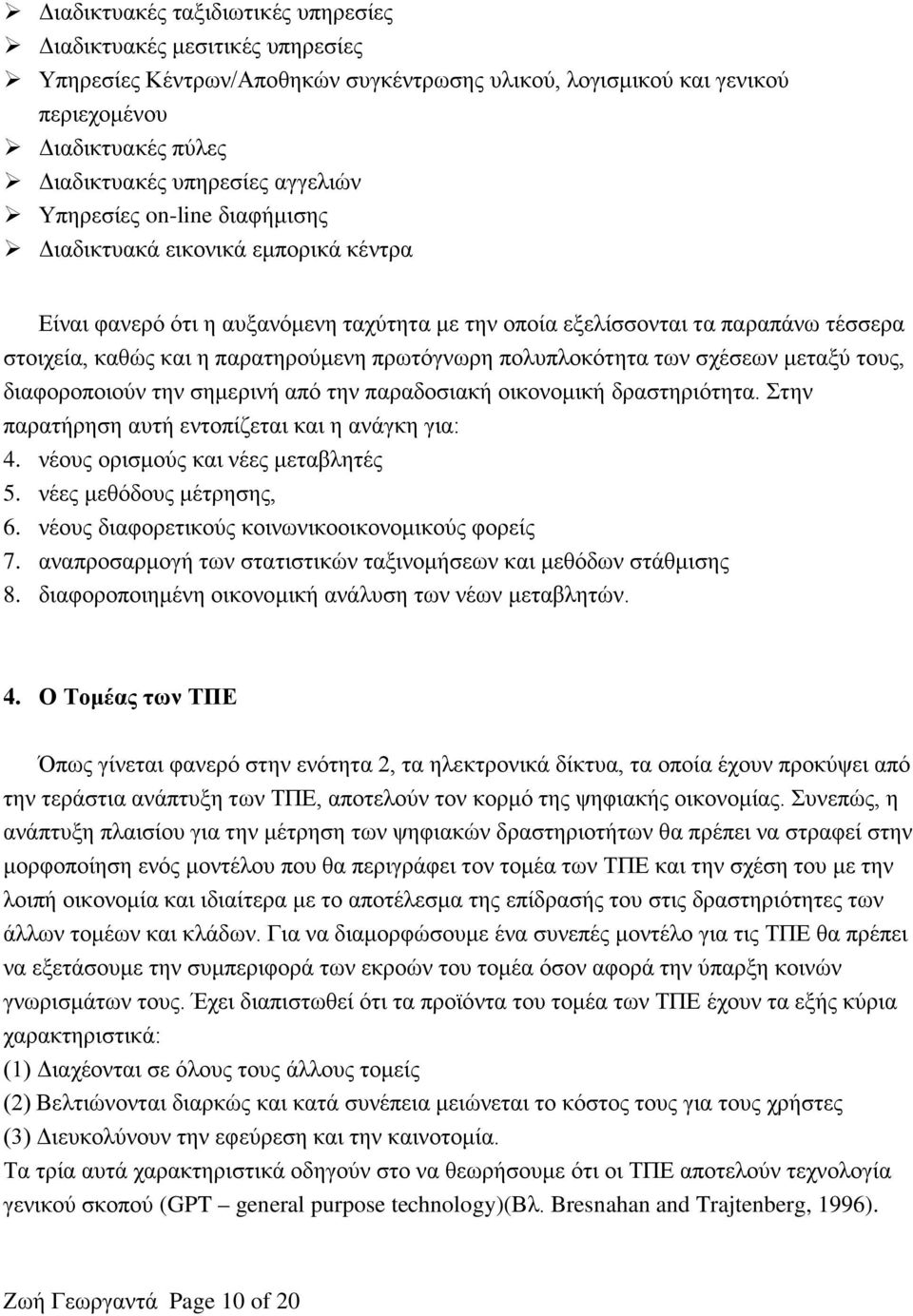 ➢ Διαδικτυακές ταξιδιωτικές υπηρεσίες
➢ Διαδικτυακές μεσιτικές υπηρεσίες
➢ Υπηρεσίες Κέντρων/Αποθηκών συγκέντρωσης υλικού, λογισμικού και γενικού περιεχομένου
➢ Διαδικτυακές πύλες
➢ Διαδικτυακές υπηρεσίες αγγελιών
➢ Υπηρεσίες on-line διαφήμισης
➢ Διαδικτυακά εικονικά εμπορικά κέντρα

Είναι φανερό ότι η αυξανόμενη ταχύτητα με την οποία εξελίσσονται τα παραπάνω τέσσερα στοιχεία, καθώς και η παρατηρούμενη πρωτόγνωρη πολυπλοκότητα των σχέσεων μεταξύ τους, διαφοροποιούν την σημερινή από την παραδοσιακή οικονομική δραστηριότητα. Στην παρατήρηση αυτή εντοπίζεται και η ανάγκη για:
4. νέους ορισμούς και νέες μεταβλητές
5. νέες μεθόδους μέτρησης,
6. νέους διαφορετικούς κοινωνικοοικονομικούς φορείς
7. αναπροσαρμογή των στατιστικών ταξινομήσεων και μεθόδων στάθμισης
8. διαφοροποιημένη οικονομική ανάλυση των νέων μεταβλητών.

4. Ο Τομέας των ΤΠΕ

Όπως γίνεται φανερό στην ενότητα 2, τα ηλεκτρονικά δίκτυα, τα οποία έχουν προκύψει από την τεράστια ανάπτυξη των ΤΠΕ, αποτελούν τον κορμό της ψηφιακής οικονομίας. Συνεπώς, η ανάπτυξη πλαισίου για την μέτρηση των ψηφιακών δραστηριοτήτων θα πρέπει να στραφεί στην μορφοποίηση ενός μοντέλου που θα περιγράφει τον τομέα των ΤΠΕ και την σχέση του με την λοιπή οικονομία και ιδιαίτερα με το αποτέλεσμα της επίδρασής του στις δραστηριότητες των άλλων τομέων και κλάδων. Για να διαμορφώσουμε ένα συνεπές μοντέλο για τις ΤΠΕ θα πρέπει να εξετάσουμε την συμπεριφορά των εκροών του τομέα όσον αφορά την ύπαρξη κοινών γνωρισμάτων τους. Έχει διαπιστωθεί ότι τα προϊόντα του τομέα των ΤΠΕ έχουν τα εξής κύρια χαρακτηριστικά:
(1) Διαχέονται σε όλους τους άλλους τομείς
(2) Βελτιώνονται διαρκώς και κατά συνέπεια μειώνεται το κόστος τους για τους χρήστες
(3) Διευκολύνουν την εφεύρεση και την καινοτομία.
Τα τρία αυτά χαρακτηριστικά οδηγούν στο να θεωρήσουμε ότι οι ΤΠΕ αποτελούν τεχνολογία γενικού σκοπού (GPT – general purpose technology)(Βλ. Bresnahan and Trajtenberg, 1996).

Ζωή Γεωργαντά Page 10 of 20